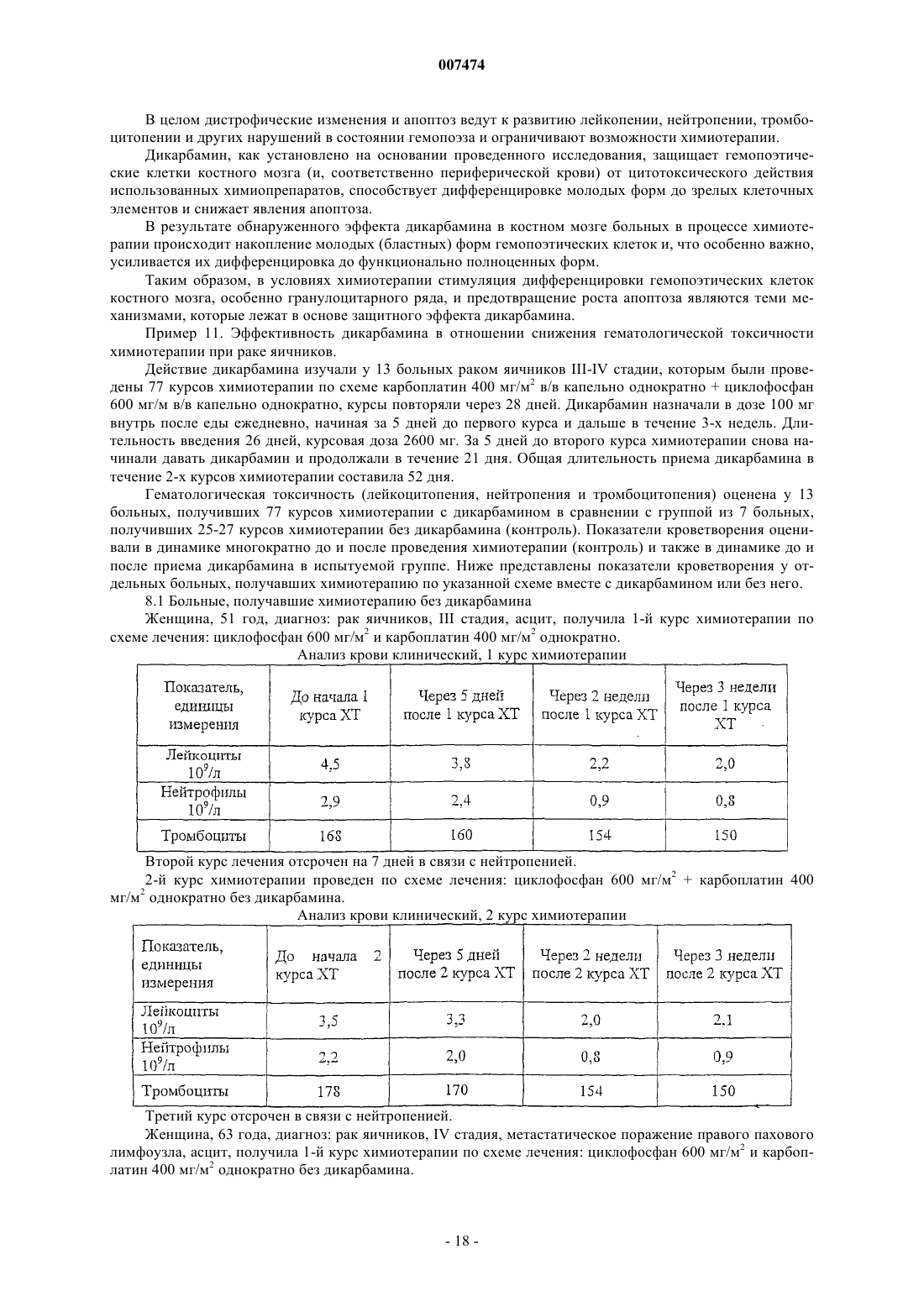 007474

В целом дистрофические изменения и апоптоз ведут к развитию лейкопении, нейтропении, тромбоцитопении и других нарушений в состоянии гемопоэза и ограничивают возможности химиотерапии.

Дикарбамин, как установлено на основании проведенного исследования, защищает гемопоэтические клетки костного мозга (и, соответственно периферической крови) от цитотоксического действия использованных химиопрепаратов, способствует дифференцировке молодых форм до зрелых клеточных элементов и снижает явления апоптоза.

В результате обнаруженного эффекта дикарбамина в костном мозге больных в процессе химиотерапии происходит накопление молодых (бластных) форм гемопоэтических клеток и, что особенно важно, усиливается их дифференцировка до функционально полноценных форм.

Таким образом, в условиях химиотерапии стимуляция дифференцировки гемопоэтических клеток костного мозга, особенно гранулоцитарного ряда, и предотвращение роста апоптоза являются теми механизмами, которые лежат в основе защитного эффекта дикарбамина.

Пример 11. Эффективность дикарбамина в отношении снижения гематологической токсичности химиотерапии при раке яичников.

Действие дикарбамина изучали у 13 больных раком яичников III-IV стадии, которым были проведены 77 курсов химиотерапии по схеме карбоплатин 400 мг/м$^2$ в/в капельно однократно + циклофосфан 600 мг/м в/в капельно однократно, курсы повторяли через 28 дней. Дикарбамин назначали в дозе 100 мг внутрь после еды ежедневно, начиная за 5 дней до первого курса и дальше в течение 3-х недель. Длительность введения 26 дней, курсовая доза 2600 мг. За 5 дней до второго курса химиотерапии снова начинали давать дикарбамин и продолжали в течение 21 дня. Общая длительность приема дикарбамина в течение 2-х курсов химиотерапии составила 52 дня.

Гематологическая токсичность (лейкоцитопения, нейтропения и тромбоцитопения) оценена у 13 больных, получивших 77 курсов химиотерапии с дикарбамином в сравнении с группой из 7 больных, получивших 25-27 курсов химиотерапии без дикарбамина (контроль). Показатели кроветворения оценивали в динамике многократно до и после проведения химиотерапии (контроль) и также в динамике до и после приема дикарбамина в испытуемой группе. Ниже представлены показатели кроветворения у отдельных больных, получавших химиотерапию по указанной схеме вместе с дикарбамином или без него.

8.1 Больные, получавшие химиотерапию без дикарбамина

Женщина, 51 год, диагноз: рак яичников, III стадия, асцит, получила 1-й курс химиотерапии по схеме лечения: циклофосфан 600 мг/м$^2$ и карбоплатин 400 мг/м$^2$ однократно.

Анализ крови клинический, 1 курс химиотерапии

| Показатель, единицы измерения | До начала 1 курса ХТ | Через 5 дней после 1 курса ХТ | Через 2 недели после 1 курса ХТ | Через 3 недели после 1 курса ХТ |
|---|---|---|---|---|
| Лейкоциты $10^9$/л | 4,5 | 3,8 | 2,2 | 2,0 |
| Нейтрофилы $10^9$/л | 2,9 | 2,4 | 0,9 | 0,8 |
| Тромбоциты | 168 | 160 | 154 | 150 |

Второй курс лечения отсрочен на 7 дней в связи с нейтропенией.

2-й курс химиотерапии проведен по схеме лечения: циклофосфан 600 мг/м$^2$ + карбоплатин 400 мг/м$^2$ однократно без дикарбамина.

Анализ крови клинический, 2 курс химиотерапии

| Показатель, единицы измерения | До начала 2 курса ХТ | Через 5 дней после 2 курса ХТ | Через 2 недели после 2 курса ХТ | Через 3 недели после 2 курса ХТ |
|---|---|---|---|---|
| Лейкоциты $10^9$/л | 3,5 | 3,3 | 2,0 | 2,1 |
| Нейтрофилы $10^9$/л | 2,2 | 2,0 | 0,8 | 0,9 |
| Тромбоциты | 178 | 170 | 154 | 150 |

Третий курс отсрочен в связи с нейтропенией.

Женщина, 63 года, диагноз: рак яичников, IV стадия, метастатическое поражение правого пахового лимфоузла, асцит, получила 1-й курс химиотерапии по схеме лечения: циклофосфан 600 мг/м$^2$ и карбоплатин 400 мг/м$^2$ однократно без дикарбамина.

- 18 -